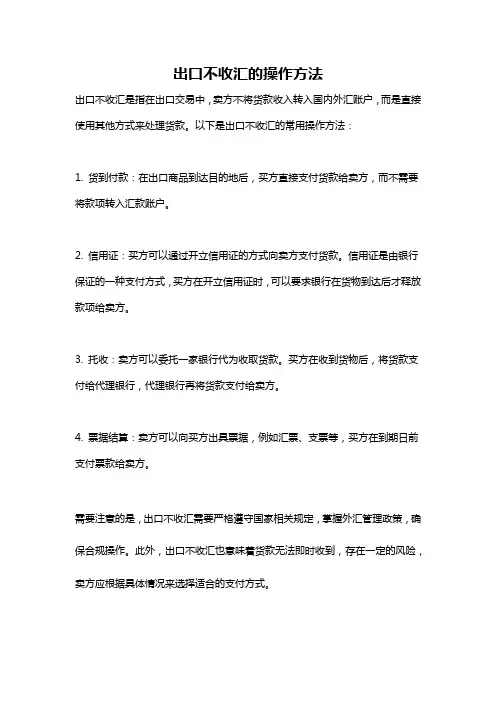 出口不收汇的操作方法

出口不收汇是指在出口交易中，卖方不将货款收入转入国内外汇账户，而是直接使用其他方式来处理货款。以下是出口不收汇的常用操作方法：

1. 货到付款：在出口商品到达目的地后，买方直接支付货款给卖方，而不需要将款项转入汇款账户。

2. 信用证：买方可以通过开立信用证的方式向卖方支付货款。信用证是由银行保证的一种支付方式，买方在开立信用证时，可以要求银行在货物到达后才释放款项给卖方。

3. 托收：卖方可以委托一家银行代为收取货款。买方在收到货物后，将货款支付给代理银行，代理银行再将货款支付给卖方。

4. 票据结算：卖方可以向买方出具票据，例如汇票、支票等，买方在到期日前支付票款给卖方。

需要注意的是，出口不收汇需要严格遵守国家相关规定，掌握外汇管理政策，确保合规操作。此外，出口不收汇也意味着货款无法即时收到，存在一定的风险，卖方应根据具体情况来选择适合的支付方式。